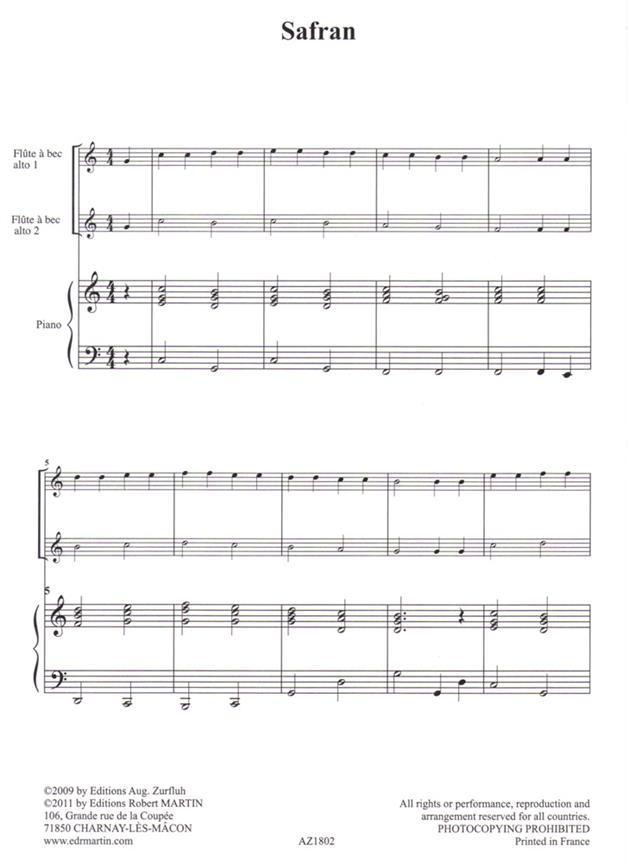 Safran

Flûte à bec
alto 1

Flûte à bec
alto 2

Piano

5

5

©2009 by Editions Aug. Zurfluh
©2011 by Editions Robert MARTIN
106, Grande rue de la Coupée
71850 CHARNAY-LÈS-MÂCON
www.edrmartin.com

AZ1802

All rights or performance, reproduction and arrangement reserved for all countries.
PHOTOCOPYING PROHIBITED
Printed in France